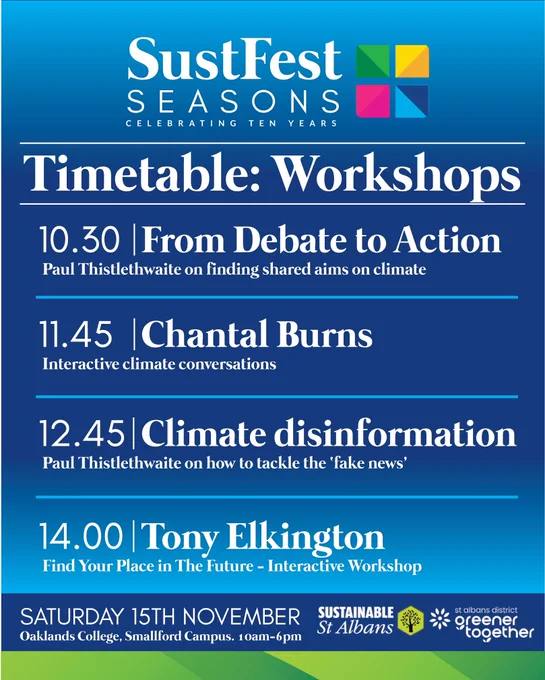 SustFest
SEASONS
CELEBRATING TEN YEARS

Timetable: Workshops

10.30 | From Debate to Action
Paul Thistlethwaite on finding shared aims on climate

11.45 | Chantal Burns
Interactive climate conversations

12.45 | Climate disinformation
Paul Thistlethwaite on how to tackle the 'fake news'

14.00 | Tony Elkington
Find Your Place in The Future - Interactive Workshop

SATURDAY 15TH NOVEMBER
Oaklands College, Smallford Campus. 10am-6pm

SUSTAINABLE
St Albans

st albans district
greener
together